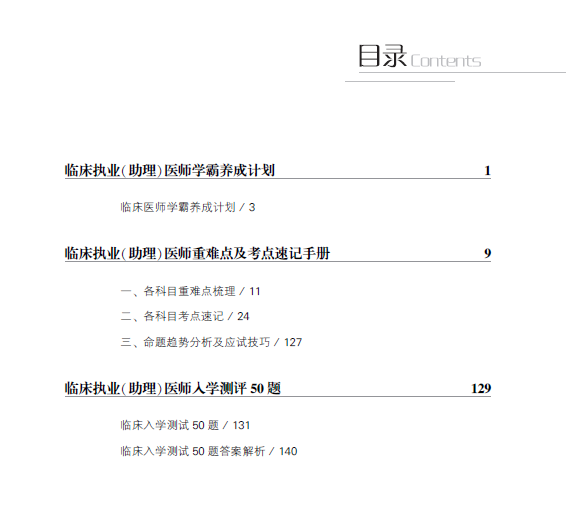 目录 Contents

临床执业(助理)医师学霸养成计划 1

临床医师学霸养成计划 / 3

临床执业(助理)医师重难点及考点速记手册 9

一、各科目重难点梳理 / 11

二、各科目考点速记 / 24

三、命题趋势分析及应试技巧 / 127

临床执业(助理)医师入学测评 50 题 129

临床入学测试 50 题 / 131

临床入学测试 50 题答案解析 / 140